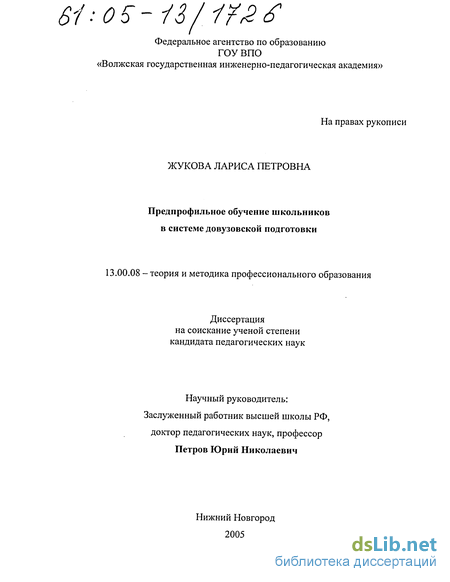 61:05-13/1726

Федеральное агентство по образованию
ГОУ ВПО
«Волжская государственная инженерно-педагогическая академия»

На правах рукописи

ЖУКОВА ЛАРИСА ПЕТРОВНА

Предпрофильное обучение школьников
в системе довузовской подготовки

13.00.08 – теория и методика профессионального образования

Диссертация
на соискание ученой степени
кандидата педагогических наук

Научный руководитель:
Заслуженный работник высшей школы РФ,
доктор педагогических наук, профессор
Петров Юрий Николаевич

Нижний Новгород
2005

dsLib.net
библиотека диссертаций